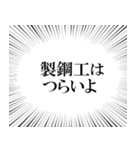 製鋼工は
つらいよ